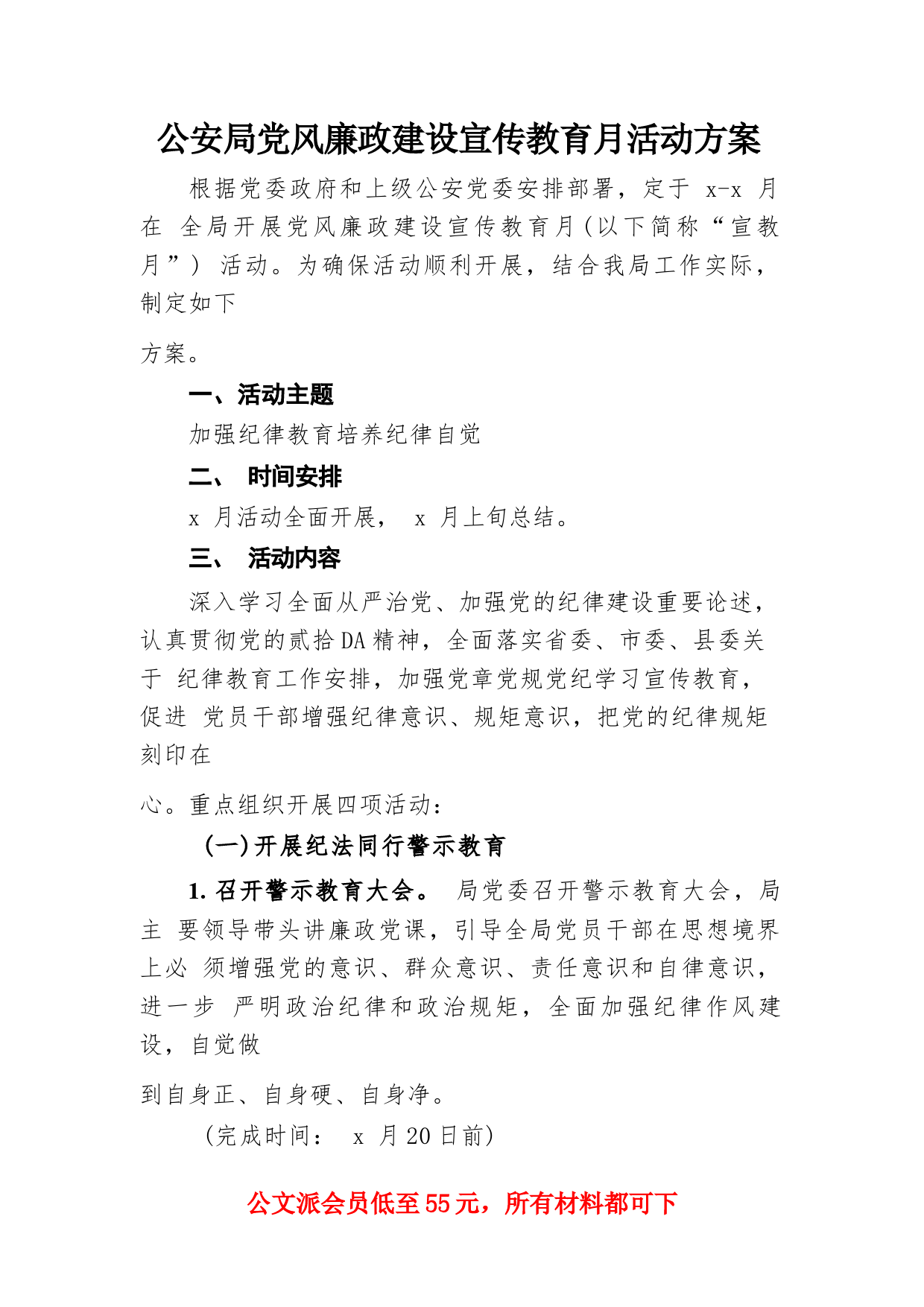 公安局党风廉政建设宣传教育月活动方案

根据党委政府和上级公安党委安排部署，定于 x-x 月在 全局开展党风廉政建设宣传教育月(以下简称“宣教月”) 活动。为确保活动顺利开展，结合我局工作实际，制定如下

方案。

一、活动主题

加强纪律教育培养纪律自觉

二、 时间安排

x 月活动全面开展， x 月上旬总结。

三、 活动内容

深入学习全面从严治党、加强党的纪律建设重要论述，认真贯彻党的贰拾DA精神，全面落实省委、市委、县委关于 纪律教育工作安排，加强党章党规党纪学习宣传教育，促进 党员干部增强纪律意识、规矩意识，把党的纪律规矩刻印在

心。重点组织开展四项活动：

(一)开展纪法同行警示教育

1. 召开警示教育大会。 局党委召开警示教育大会，局主 要领导带头讲廉政党课，引导全局党员干部在思想境界上必 须增强党的意识、群众意识、责任意识和自律意识，进一步 严明政治纪律和政治规矩，全面加强纪律作风建设，自觉做

到自身正、自身硬、自身净。

(完成时间： x 月 20 日前)

公文派会员低至 55 元，所有材料都可下